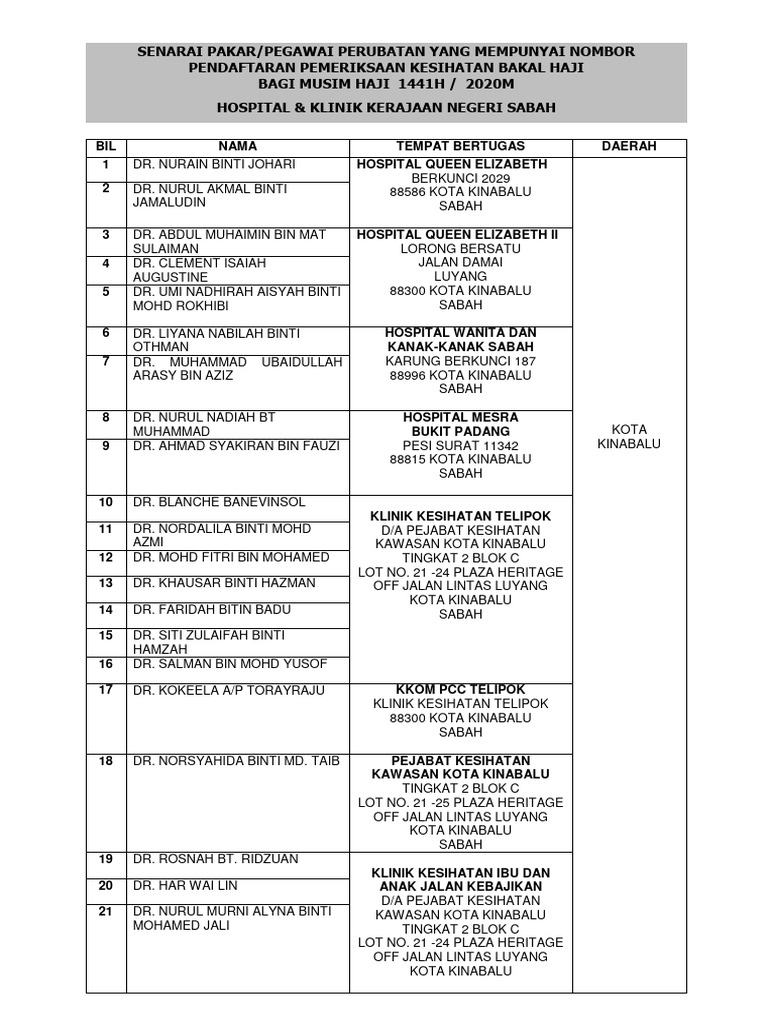 SENARAI PAKAR/PEGAWAI PERUBATAN YANG MEMPUNYAI NOMBOR PENDAFTARAN PEMERIKSAAN KESIHATAN BAKAL HAJI BAGI MUSIM HAJI 1441H / 2020M

HOSPITAL & KLINIK KERAJAAN NEGERI SABAH

| BIL | NAMA | TEMPAT BERTUGAS | DAERAH |
|---|---|---|---|
| 1 | DR. NURAIN BINTI JOHARI | HOSPITAL QUEEN ELIZABETH BERKUNCI 2029 88586 KOTA KINABALU SABAH | KOTA KINABALU |
| 2 | DR. NURUL AKMAL BINTI JAMALUDIN | | |
| 3 | DR. ABDUL MUHAIMIN BIN MAT SULAIMAN | HOSPITAL QUEEN ELIZABETH II LORONG BERSATU JALAN DAMAI LUYANG 88300 KOTA KINABALU SABAH | |
| 4 | DR. CLEMENT ISAIAH AUGUSTINE | | |
| 5 | DR. UMI NADHIRAH AISYAH BINTI MOHD ROKHIBI | | |
| 6 | DR. LIYANA NABILAH BINTI OTHMAN | HOSPITAL WANITA DAN KANAK-KANAK SABAH KARUNG BERKUNCI 187 88996 KOTA KINABALU SABAH | |
| 7 | DR. MUHAMMAD UBAIDULLAH ARASY BIN AZIZ | | |
| 8 | DR. NURUL NADIAH BT MUHAMMAD | HOSPITAL MESRA BUKIT PADANG PESI SURAT 11342 88815 KOTA KINABALU SABAH | |
| 9 | DR. AHMAD SYAKIRAN BIN FAUZI | | |
| 10 | DR. BLANCHE BANEVINSOL | KLINIK KESIHATAN TELIPOK D/A PEJABAT KESIHATAN KAWASAN KOTA KINABALU TINGKAT 2 BLOK C LOT NO. 21 -24 PLAZA HERITAGE OFF JALAN LINTAS LUYANG KOTA KINABALU SABAH | |
| 11 | DR. NORDALILA BINTI MOHD AZMI | | |
| 12 | DR. MOHD FITRI BIN MOHAMED | | |
| 13 | DR. KHAUSAR BINTI HAZMAN | | |
| 14 | DR. FARIDAH BITIN BADU | | |
| 15 | DR. SITI ZULAIFAH BINTI HAMZAH | | |
| 16 | DR. SALMAN BIN MOHD YUSOF | | |
| 17 | DR. KOKEELA A/P TORAYRAJU | KKOM PCC TELIPOK KLINIK KESIHATAN TELIPOK 88300 KOTA KINABALU SABAH | |
| 18 | DR. NORSYAHIDA BINTI MD. TAIB | PEJABAT KESIHATAN KAWASAN KOTA KINABALU TINGKAT 2 BLOK C LOT NO. 21 -25 PLAZA HERITAGE OFF JALAN LINTAS LUYANG KOTA KINABALU SABAH | |
| 19 | DR. ROSNAH BT. RIDZUAN | KLINIK KESIHATAN IBU DAN ANAK JALAN KEBAJIKAN D/A PEJABAT KESIHATAN KAWASAN KOTA KINABALU TINGKAT 2 BLOK C LOT NO. 21 -24 PLAZA HERITAGE OFF JALAN LINTAS LUYANG KOTA KINABALU | |
| 20 | DR. HAR WAI LIN | | |
| 21 | DR. NURUL MURNI ALYNA BINTI MOHAMED JALI | | |